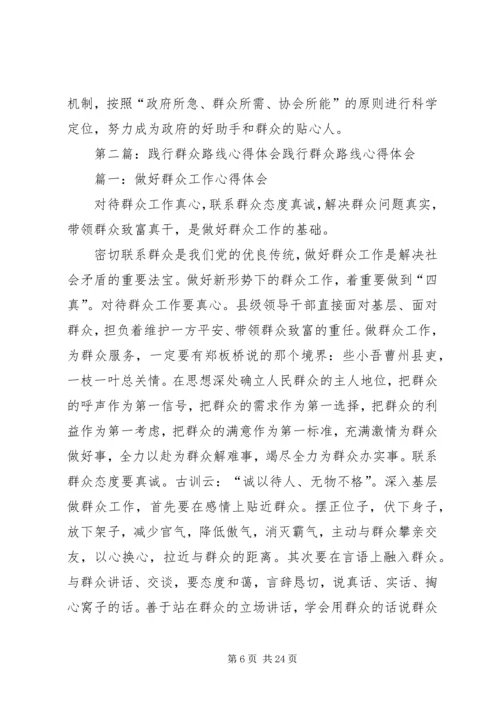 机制，按照“政府所急、群众所需、协会所能”的原则进行科学定位，努力成为政府的好助手和群众的贴心人。

第二篇：践行群众路线心得体会践行群众路线心得体会

篇一：做好群众工作心得体会

对待群众工作真心，联系群众态度真诚，解决群众问题真实，带领群众致富真干，是做好群众工作的基础。

密切联系群众是我们党的优良传统，做好群众工作是解决社会矛盾的重要法宝。做好新形势下的群众工作，着重要做到“四真”。对待群众工作要真心。县级领导干部直接面对基层、面对群众，担负着维护一方平安、带领群众致富的重任。做群众工作，为群众服务，一定要有郑板桥说的那个境界：些小吾曹州县吏，一枝一叶总关情。在思想深处确立人民群众的主人地位，把群众的呼声作为第一信号，把群众的需求作为第一选择，把群众的利益作为第一考虑，把群众的满意作为第一标准，充满激情为群众做好事，全力以赴为群众解难事，竭尽全力为群众办实事。联系群众态度要真诚。古训云：“诚以待人、无物不格”。深入基层做群众工作，首先要在感情上贴近群众。摆正位子，伏下身子，放下架子，减少官气，降低傲气，消灭霸气，主动与群众攀亲交友，以心换心，拉近与群众的距离。其次要在言语上融入群众。与群众讲话、交谈，要态度和蔼，言辞恳切，说真话、实话、掏心窝子的话。善于站在群众的立场讲话，学会用群众的话说群众

第 6 页 共 24 页